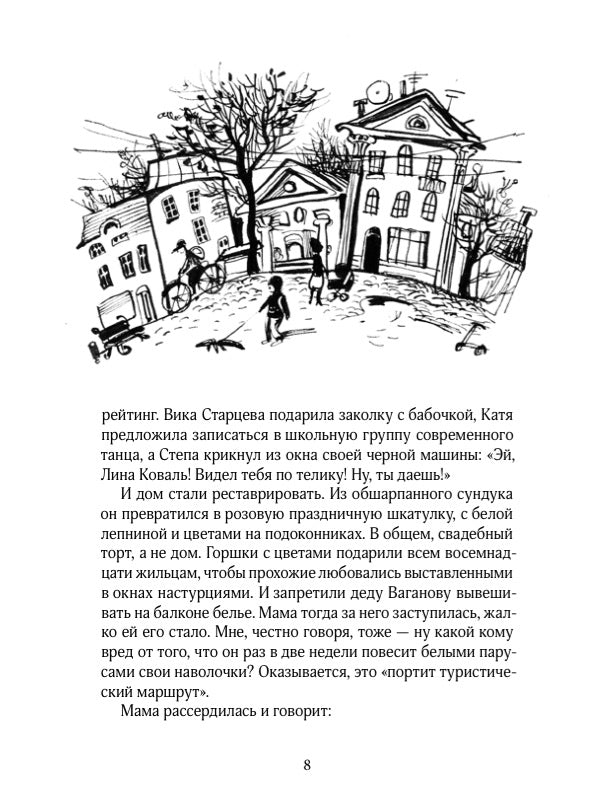 рейтинг. Вика Старцева подарила заколку с бабочкой, Катя предложила записаться в школьную группу современного танца, а Степа крикнул из окна своей черной машины: «Эй, Лина Коваль! Видел тебя по телику! Ну, ты даешь!»

И дом стали реставрировать. Из обшарпанного сундука он превратился в розовую праздничную шкатулку, с белой лепниной и цветами на подоконниках. В общем, свадебный торт, а не дом. Горшки с цветами подарили всем восемнадцати жильцам, чтобы прохожие любовались выставленными в окнах настурциями. И запретили деду Ваганову вывешивать на балконе белье. Мама тогда за него заступилась, жалко ей его стало. Мне, честно говоря, тоже — ну какой кому вред от того, что он раз в две недели повесит белыми парусами свои наволочки? Оказывается, это «портит туристический маршрут».

Мама рассердилась и говорит:

8